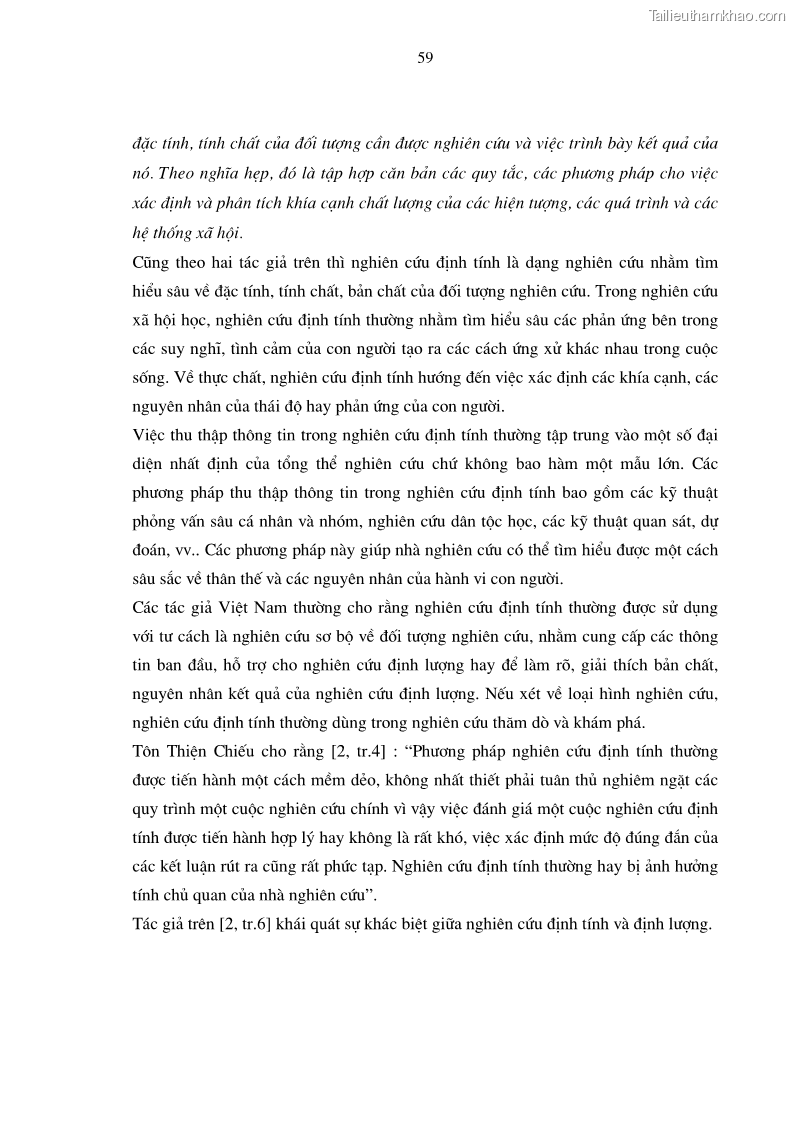 Tailieuthamkhao.com

59

đặc tính, tính chất của đối tượng cần được nghiên cứu và việc trình bày kết quả của nó. Theo nghĩa hẹp, đó là tập hợp căn bản các quy tắc, các phương pháp cho việc xác định và phân tích khía cạnh chất lượng của các hiện tượng, các quá trình và các hệ thống xã hội.

Cũng theo hai tác giả trên thì nghiên cứu định tính là dạng nghiên cứu nhằm tìm hiểu sâu về đặc tính, tính chất, bản chất của đối tượng nghiên cứu. Trong nghiên cứu xã hội học, nghiên cứu định tính thường nhằm tìm hiểu sâu các phản ứng bên trong các suy nghĩ, tình cảm của con người tạo ra các cách ứng xử khác nhau trong cuộc sống. Về thực chất, nghiên cứu định tính hướng đến việc xác định các khía cạnh, các nguyên nhân của thái độ hay phản ứng của con người.

Việc thu thập thông tin trong nghiên cứu định tính thường tập trung vào một số đại diện nhất định của tổng thể nghiên cứu chứ không bao hàm một mẫu lớn. Các phương pháp thu thập thông tin trong nghiên cứu định tính bao gồm các kỹ thuật phỏng vấn sâu cá nhân và nhóm, nghiên cứu dân tộc học, các kỹ thuật quan sát, dự đoán, vv.. Các phương pháp này giúp nhà nghiên cứu có thể tìm hiểu được một cách sâu sắc về thân thế và các nguyên nhân của hành vi con người.

Các tác giả Việt Nam thường cho rằng nghiên cứu định tính thường được sử dụng với tư cách là nghiên cứu sơ bộ về đối tượng nghiên cứu, nhằm cung cấp các thông tin ban đầu, hỗ trợ cho nghiên cứu định lượng hay để làm rõ, giải thích bản chất, nguyên nhân kết quả của nghiên cứu định lượng. Nếu xét về loại hình nghiên cứu, nghiên cứu định tính thường dùng trong nghiên cứu thăm dò và khám phá.

Tôn Thiện Chiếu cho rằng [2, tr.4] : “Phương pháp nghiên cứu định tính thường được tiến hành một cách mềm dẻo, không nhất thiết phải tuân thủ nghiêm ngặt các quy trình một cuộc nghiên cứu chính vì vậy việc đánh giá một cuộc nghiên cứu định tính được tiến hành hợp lý hay không là rất khó, việc xác định mức độ đúng đắn của các kết luận rút ra cũng rất phức tạp. Nghiên cứu định tính thường hay bị ảnh hưởng tính chủ quan của nhà nghiên cứu”.

Tác giả trên [2, tr.6] khái quát sự khác biệt giữa nghiên cứu định tính và định lượng.